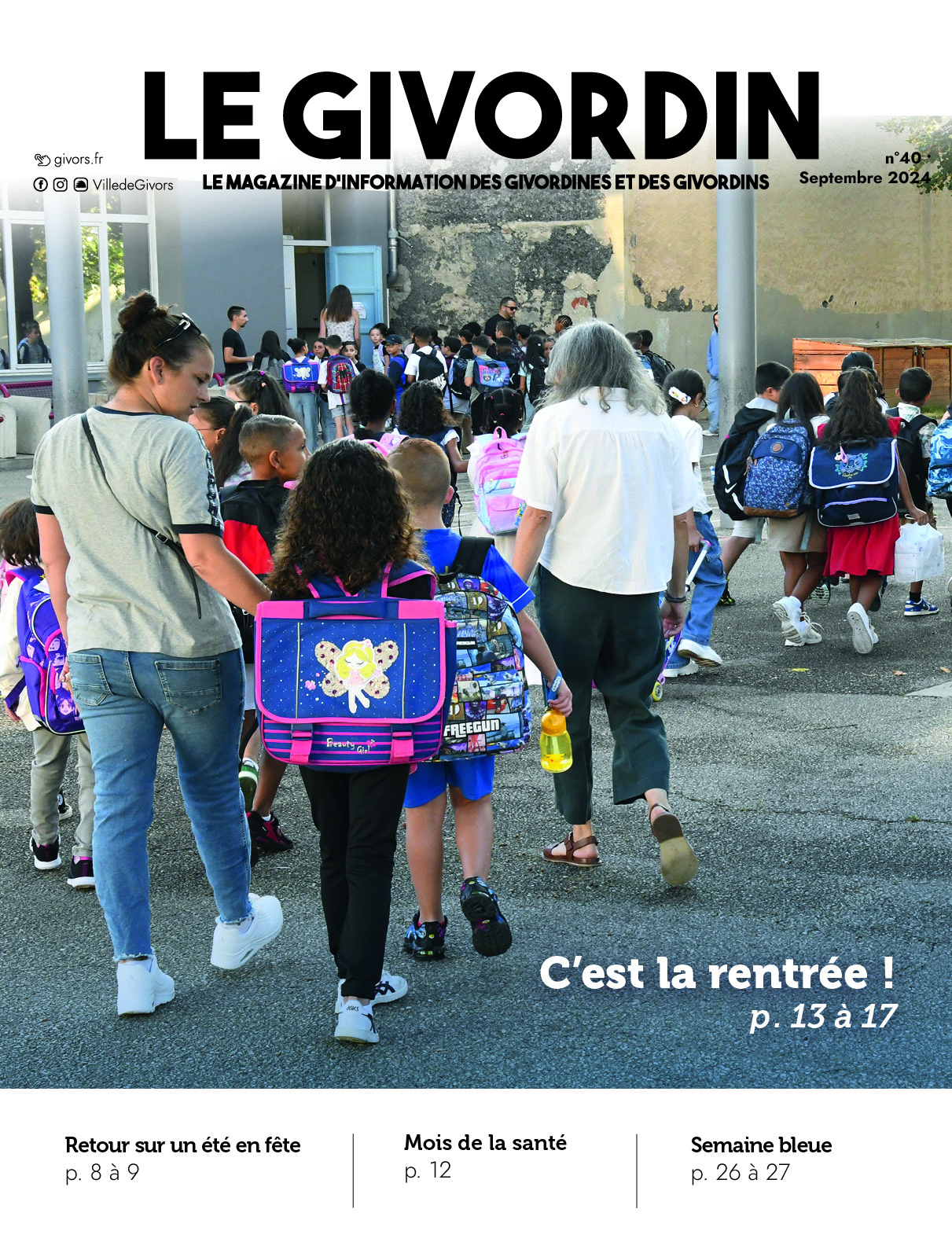 LE GIVORDIN

givors.fr

VilledeGivors

LE MAGAZINE D'INFORMATION DES GIVORDINES ET DES GIVORDINS

n°40 · Septembre 2024

Beauty Girl

FREEGUN

C'est la rentrée !
p. 13 à 17

Retour sur un été en fête
p. 8 à 9

Mois de la santé
p. 12

Semaine bleue
p. 26 à 27